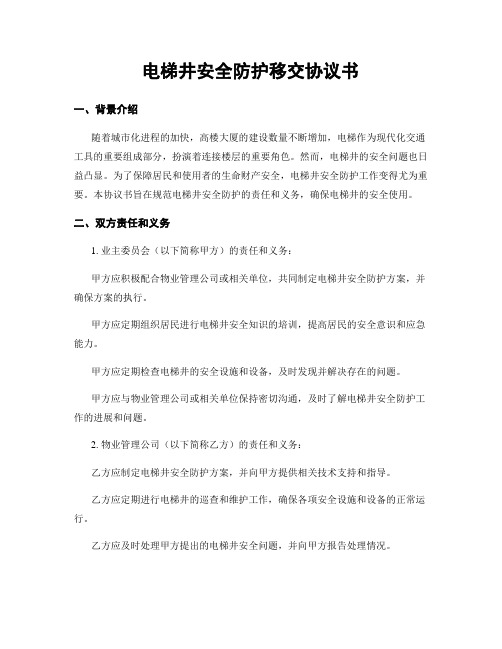 电梯井安全防护移交协议书

一、背景介绍

随着城市化进程的加快，高楼大厦的建设数量不断增加，电梯作为现代化交通工具的重要组成部分，扮演着连接楼层的重要角色。然而，电梯井的安全问题也日益凸显。为了保障居民和使用者的生命财产安全，电梯井安全防护工作变得尤为重要。本协议书旨在规范电梯井安全防护的责任和义务，确保电梯井的安全使用。

二、双方责任和义务

1. 业主委员会（以下简称甲方）的责任和义务：

甲方应积极配合物业管理公司或相关单位，共同制定电梯井安全防护方案，并确保方案的执行。

甲方应定期组织居民进行电梯井安全知识的培训，提高居民的安全意识和应急能力。

甲方应定期检查电梯井的安全设施和设备，及时发现并解决存在的问题。

甲方应与物业管理公司或相关单位保持密切沟通，及时了解电梯井安全防护工作的进展和问题。

2. 物业管理公司（以下简称乙方）的责任和义务：

乙方应制定电梯井安全防护方案，并向甲方提供相关技术支持和指导。

乙方应定期进行电梯井的巡查和维护工作，确保各项安全设施和设备的正常运行。

乙方应及时处理甲方提出的电梯井安全问题，并向甲方报告处理情况。